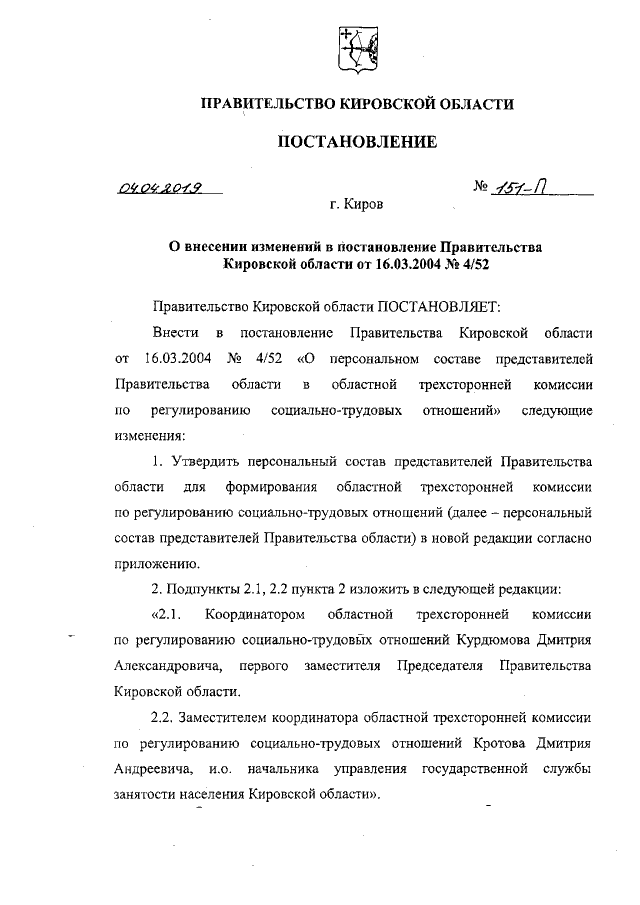 ПРАВИТЕЛЬСТВО КИРОВСКОЙ ОБЛАСТИ

ПОСТАНОВЛЕНИЕ

04.04.2019 № 151-П

г. Киров

О внесении изменений в постановление Правительства Кировской области от 16.03.2004 № 4/52

Правительство Кировской области ПОСТАНОВЛЯЕТ:

Внести в постановление Правительства Кировской области от 16.03.2004 № 4/52 «О персональном составе представителей Правительства области в областной трехсторонней комиссии по регулированию социально-трудовых отношений» следующие изменения:

1. Утвердить персональный состав представителей Правительства области для формирования областной трехсторонней комиссии по регулированию социально-трудовых отношений (далее – персональный состав представителей Правительства области) в новой редакции согласно приложению.

2. Подпункты 2.1, 2.2 пункта 2 изложить в следующей редакции:

«2.1. Координатором областной трехсторонней комиссии по регулированию социально-трудовых отношений Курдюмова Дмитрия Александровича, первого заместителя Председателя Правительства Кировской области.

2.2. Заместителем координатора областной трехсторонней комиссии по регулированию социально-трудовых отношений Кротова Дмитрия Андреевича, и.о. начальника управления государственной службы занятости населения Кировской области».